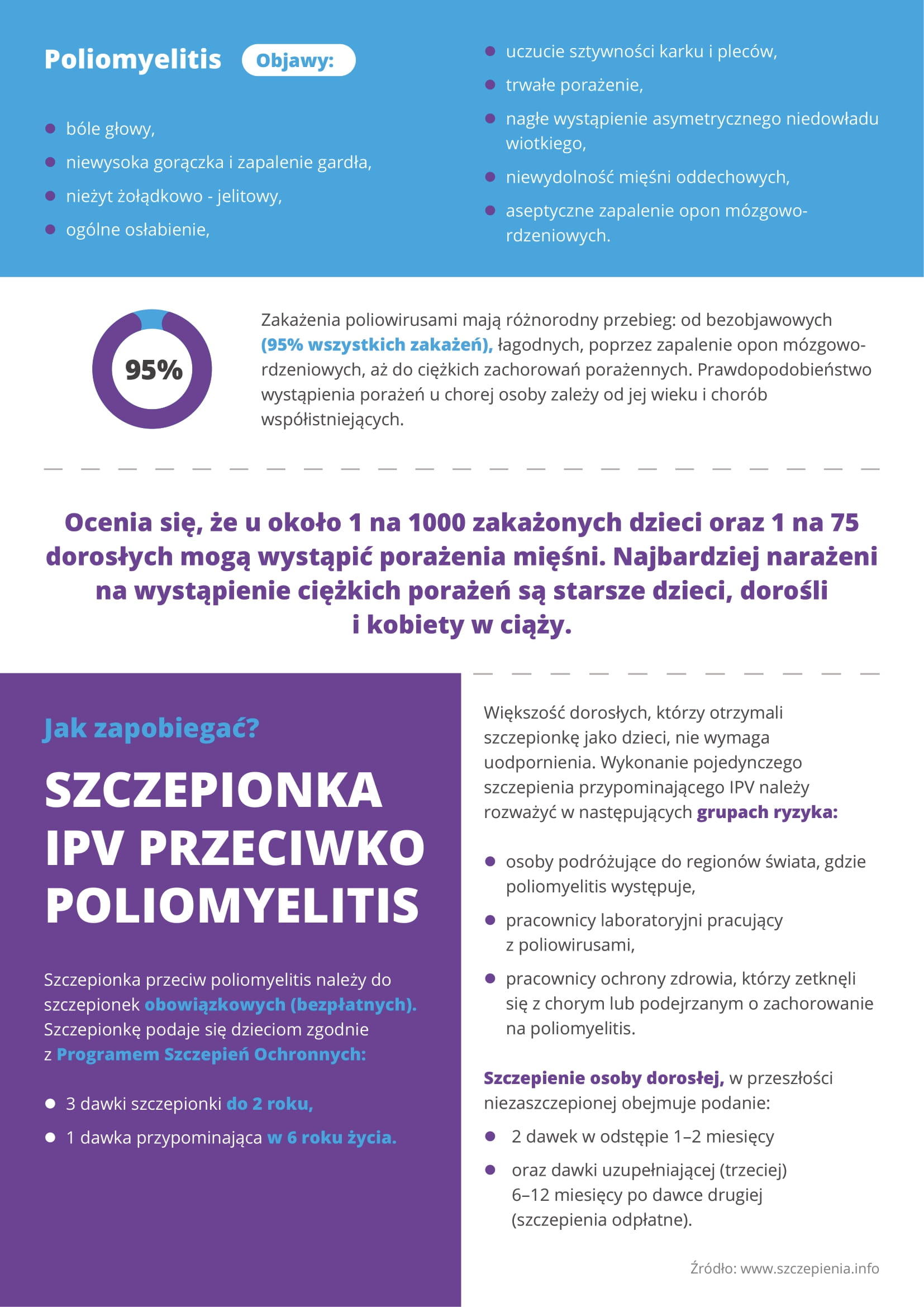 Poliomyelitis Objawy:

- bóle głowy,
- niewysoka gorączka i zapalenie gardła,
- nieżyt żołądkowo - jelitowy,
- ogólne osłabienie,
- uczucie sztywności karku i pleców,
- trwałe porażenie,
- nagłe wystąpienie asymetrycznego niedowładu wiotkiego,
- niewydolność mięśni oddechowych,
- aseptyczne zapalenie opon mózgowo-rdzeniowych.

95%

Zakażenia poliowirusami mają różnorodny przebieg: od bezobjawowych (95% wszystkich zakażeń), łagodnych, poprzez zapalenie opon mózgowo-rdzeniowych, aż do ciężkich zachorowań porażennych. Prawdopodobieństwo wystąpienia porażeń u chorej osoby zależy od jej wieku i chorób współistniejących.

Ocenia się, że u około 1 na 1000 zakażonych dzieci oraz 1 na 75 dorosłych mogą wystąpić porażenia mięśni. Najbardziej narażeni na wystąpienie ciężkich porażeń są starsze dzieci, dorośli i kobiety w ciąży.

Jak zapobiegać?

SZCZEPIONKA IPV PRZECIWKO POLIOMYELITIS

Szczepionka przeciw poliomyelitis należy do szczepionek obowiązkowych (bezpłatnych). Szczepionkę podaje się dzieciom zgodnie z Programem Szczepień Ochronnych:

- 3 dawki szczepionki do 2 roku,
- 1 dawka przypominająca w 6 roku życia.

Większość dorosłych, którzy otrzymali szczepionkę jako dzieci, nie wymaga uodpornienia. Wykonanie pojedynczego szczepienia przypominającego IPV należy rozważyć w następujących grupach ryzyka:

- osoby podróżujące do regionów świata, gdzie poliomyelitis występuje,
- pracownicy laboratoryjni pracujący z poliowirusami,
- pracownicy ochrony zdrowia, którzy zetknęli się z chorym lub podejrzanym o zachorowanie na poliomyelitis.

Szczepienie osoby dorosłej, w przeszłości niezaszczepionej obejmuje podanie:

- 2 dawek w odstępie 1–2 miesięcy
- oraz dawki uzupełniającej (trzeciej) 6–12 miesięcy po dawce drugiej (szczepienia odpłatne).

Źródło: www.szczepienia.info